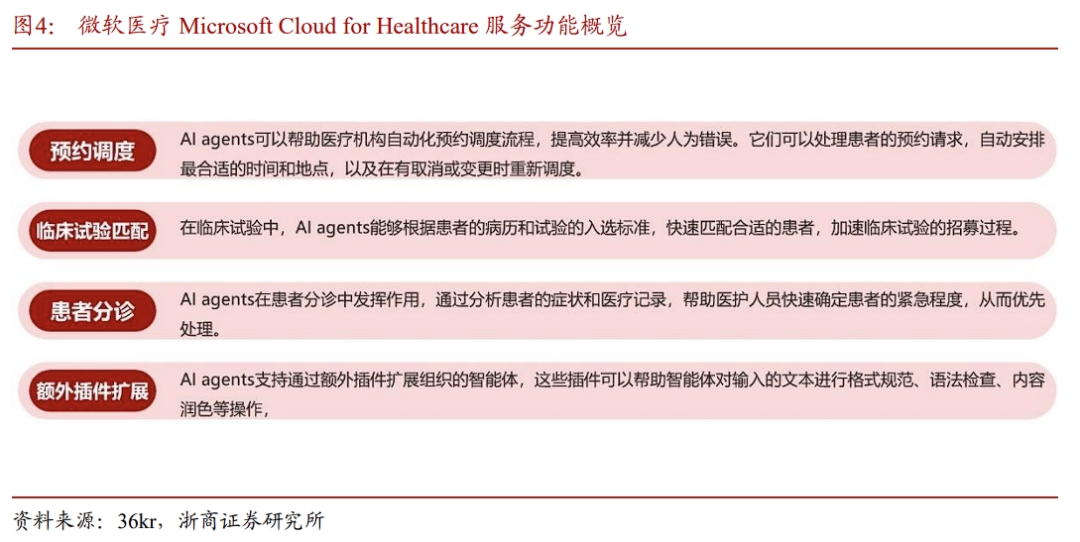 图4： 微软医疗 Microsoft Cloud for Healthcare 服务功能概览

预约调度

AI agents可以帮助医疗机构自动化预约调度流程，提高效率并减少人为错误。它们可以处理患者的预约请求，自动安排最合适的时间和地点，以及在有取消或变更时重新调度。

临床试验匹配

在临床试验中，AI agents能够根据患者的病历和试验的入选标准，快速匹配合适的患者，加速临床试验的招募过程。

患者分诊

AI agents在患者分诊中发挥作用，通过分析患者的症状和医疗记录，帮助医护人员快速确定患者的紧急程度，从而优先处理。

额外插件扩展

AI agents支持通过额外插件扩展组织的智能体，这些插件可以帮助智能体对输入的文本进行格式规范、语法检查、内容润色等操作，

资料来源：36kr，浙商证券研究所